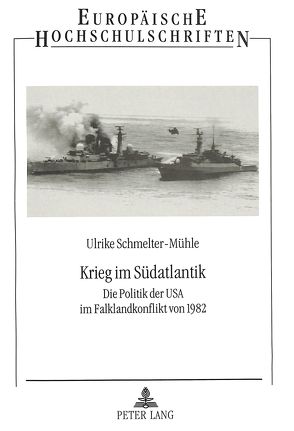 EUROPÄISCHE
HOCHSCHULSCHRIFTEN

Ulrike Schmelter-Mühle

Krieg im Südatlantik

Die Politik der USA
im Falklandkonflikt von 1982

PETER LANG